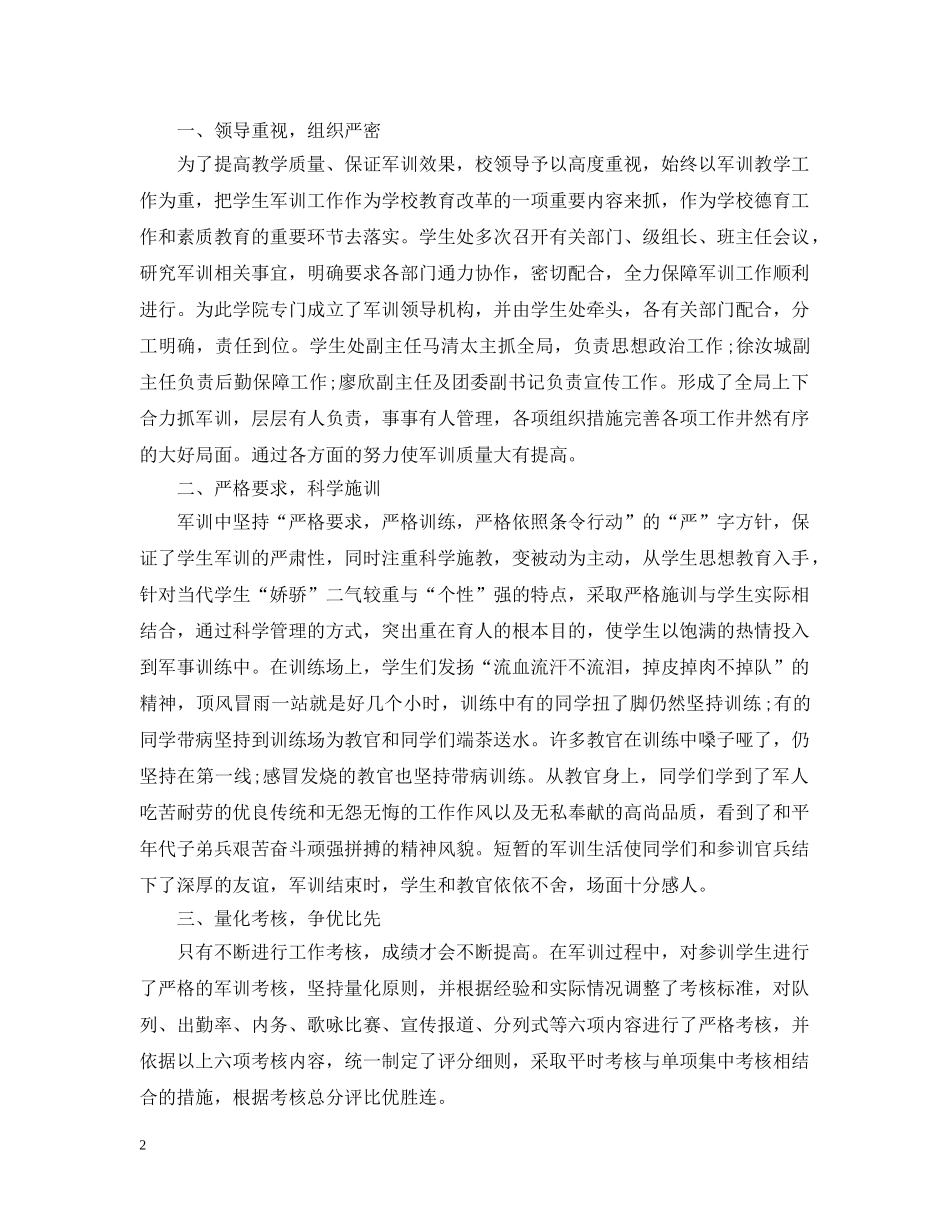 一、领导重视，组织严密

为了提高教学质量、保证军训效果，校领导予以高度重视，始终以军训教学工作为重，把学生军训工作作为学校教育改革的一项重要内容来抓，作为学校德育工作和素质教育的重要环节去落实。学生处多次召开有关部门、级组长、班主任会议，研究军训相关事宜，明确要求各部门通力协作，密切配合，全力保障军训工作顺利进行。为此学院专门成立了军训领导机构，并由学生处牵头，各有关部门配合，分工明确，责任到位。学生处副主任马清太主抓全局，负责思想政治工作；徐汝城副主任负责后勤保障工作；廖欣副主任及团委副书记负责宣传工作。形成了全局上下合力抓军训，层层有人负责，事事有人管理，各项组织措施完善各项工作井然有序的大好局面。通过各方面的努力使军训质量大有提高。

二、严格要求，科学施训

军训中坚持“严格要求，严格训练，严格依照条令行动”的“严”字方针，保证了学生军训的严肃性，同时注重科学施教，变被动为主动，从学生思想教育入手，针对当代学生“娇骄”二气较重与“个性”强的特点，采取严格施训与学生实际相结合，通过科学管理的方式，突出重在育人的根本目的，使学生以饱满的热情投入到军事训练中。在训练场上，学生们发扬“流血流汗不流泪，掉皮掉肉不掉队”的精神，顶风冒雨一站就是好几个小时，训练中有的同学扭了脚仍然坚持训练；有的同学带病坚持到训练场为教官和同学们端茶送水。许多教官在训练中嗓子哑了，仍坚持在第一线；感冒发烧的教官也坚持带病训练。从教官身上，同学们学到了军人吃苦耐劳的优良传统和无怨无悔的工作作风以及无私奉献的高尚品质，看到了和平年代子弟兵艰苦奋斗顽强拼搏的精神风貌。短暂的军训生活使同学们和参训官兵结下了深厚的友谊，军训结束时，学生和教官依依不舍，场面十分感人。

三、量化考核，争优比先

只有不断进行工作考核，成绩才会不断提高。在军训过程中，对参训学生进行了严格的军训考核，坚持量化原则，并根据经验和实际情况调整了考核标准，对队列、出勤率、内务、歌咏比赛、宣传报道、分列式等六项内容进行了严格考核，并依据以上六项考核内容，统一制定了评分细则，采取平时考核与单项集中考核相结合的措施，根据考核总分评比优胜连。

2